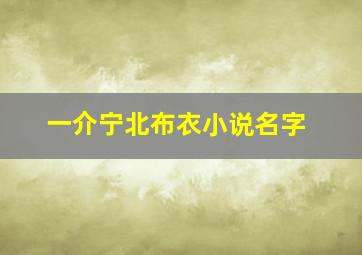 一介宁北布衣小说名字